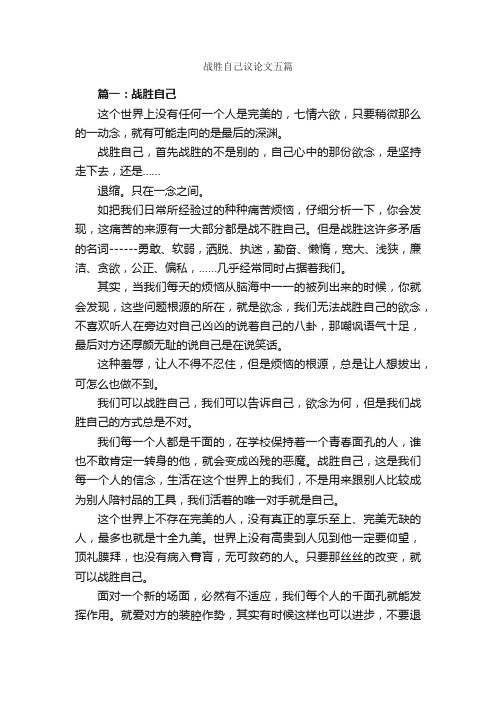 战胜自己议论文五篇

篇一：战胜自己

这个世界上没有任何一个人是完美的，七情六欲，只要稍微那么的一动念，就有可能走向的是最后的深渊。

战胜自己，首先战胜的不是别的，自己心中的那份欲念，是坚持走下去，还是……

退缩。只在一念之间。

如把我们日常所经验过的种种痛苦烦恼，仔细分析一下，你会发现，这痛苦的来源有一大部分都是战不胜自己。但是战胜这许多矛盾的名词------勇敢、软弱，洒脱、执迷，勤奋、懒惰，宽大、浅狭，廉洁、贪欲，公正、偏私，……几乎经常同时占据着我们。

其实，当我们每天的烦恼从脑海中一一的被列出来的时候，你就会发现，这些问题根源的所在，就是欲念，我们无法战胜自己的欲念，不喜欢听人在旁边对自己凶凶的说着自己的八卦，那嘲讽语气十足，最后对方还厚颜无耻的说自己是在说笑话。

这种羞辱，让人不得不忍住，但是烦恼的根源，总是让人想拔出，可怎么也做不到。

我们可以战胜自己，我们可以告诉自己，欲念为何，但是我们战胜自己的方式总是不对。

我们每一个人都是千面的，在学校保持着一个青春面孔的人，谁也不敢肯定一转身的他，就会变成凶残的恶魔。战胜自己，这是我们每一个人的信念，生活在这个世界上的我们，不是用来跟别人比较成为别人陪衬品的工具，我们活着的唯一对手就是自己。

这个世界上不存在完美的人，没有真正的享乐至上、完美无缺的人，最多也就是十全九美。世界上没有高贵到人见到他一定要仰望，顶礼膜拜，也没有病入膏肓，无可救药的人。只要那丝丝的改变，就可以战胜自己。

面对一个新的场面，必然有不适应，我们每个人的千面孔就能发挥作用。就爱对方的装腔作势，其实有时候这样也可以进步，不要退